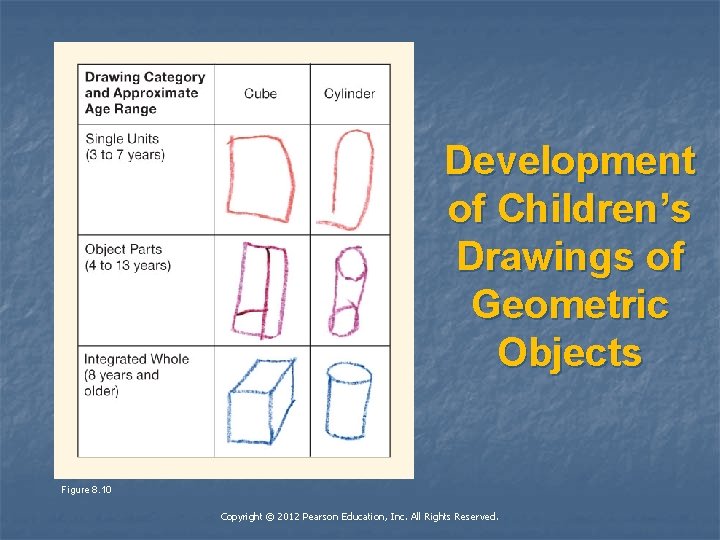 | Drawing Category and Approximate Age Range | Cube | Cylinder |
|---|---|---|
| Single Units (3 to 7 years) | | |
| Object Parts (4 to 13 years) | | |
| Integrated Whole (8 years and older) | | |

Development of Children's Drawings of Geometric Objects

Figure 8.10

Copyright © 2012 Pearson Education, Inc. All Rights Reserved.